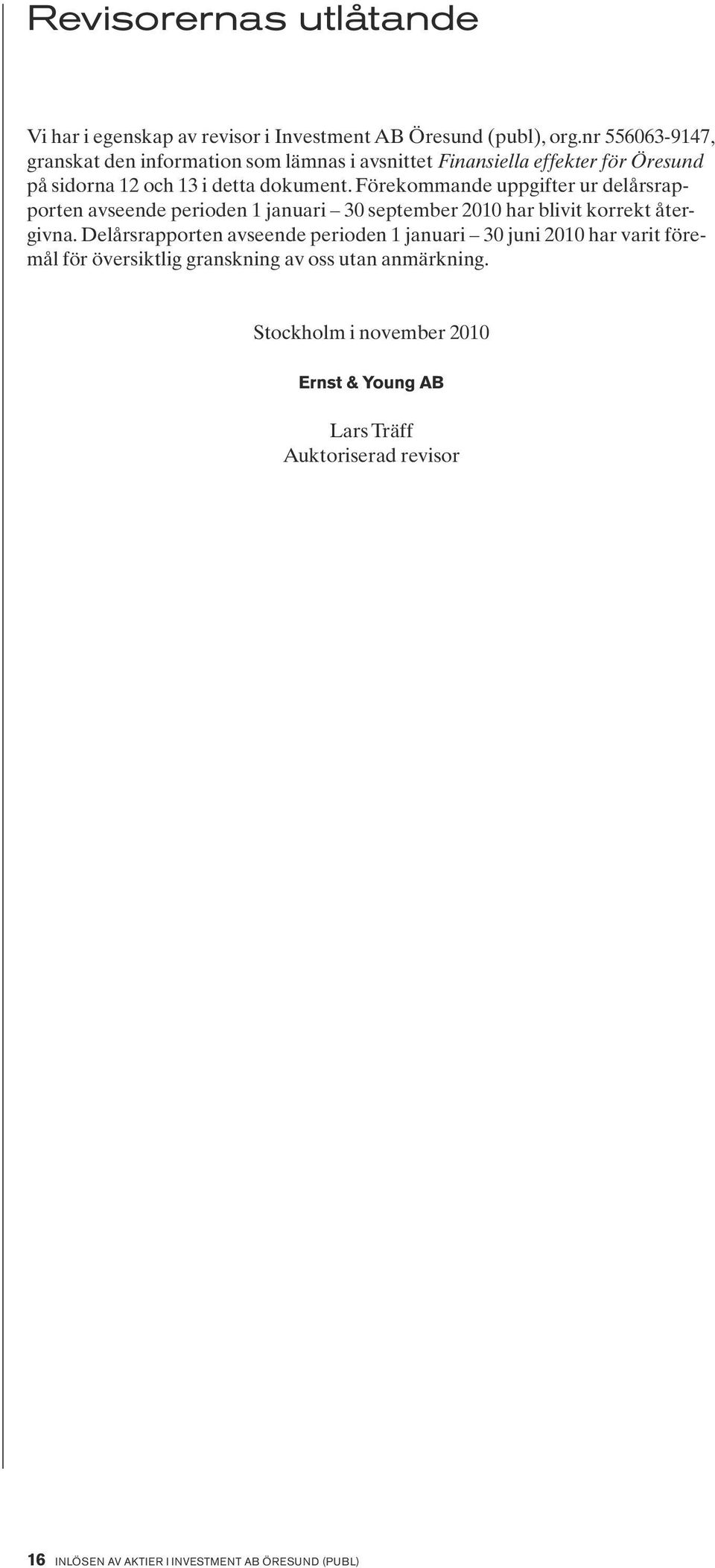 Revisorernas utlåtande

Vi har i egenskap av revisor i Investment AB Öresund (publ), org.nr 556063-9147, granskat den information som lämnas i avsnittet Finansiella effekter för Öresund på sidorna 12 och 13 i detta dokument. Förekommande uppgifter ur delårsrapporten avseende perioden 1 januari – 30 september 2010 har blivit korrekt återgivna. Delårsrapporten avseende perioden 1 januari – 30 juni 2010 har varit föremål för översiktlig granskning av oss utan anmärkning.

Stockholm i november 2010

Ernst & Young AB

Lars Träff
Auktoriserad revisor

16 INLÖSEN AV AKTIER I INVESTMENT AB ÖRESUND (PUBL)